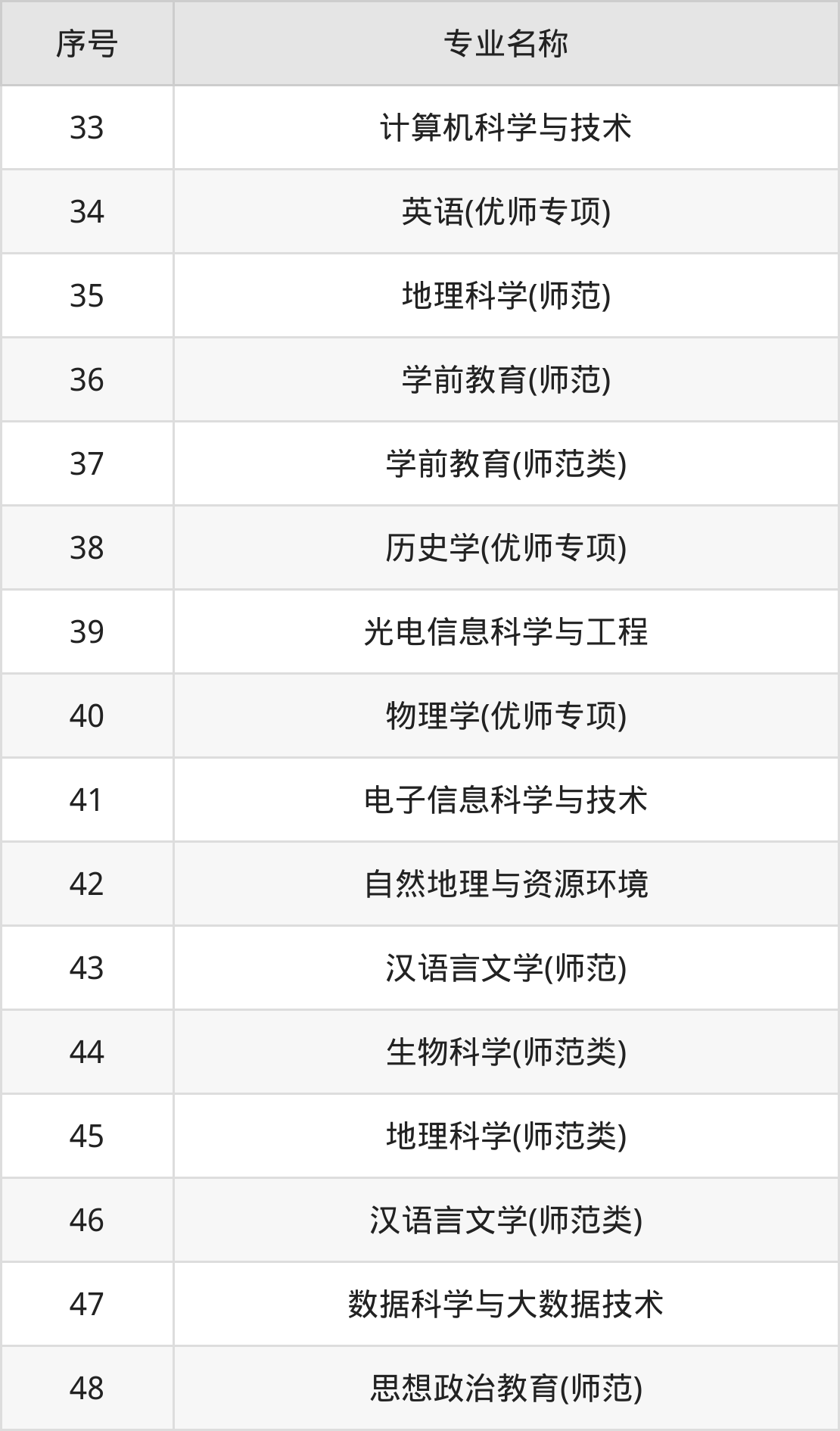 | 序号 | 专业名称 |
|---|---|
| 33 | 计算机科学与技术 |
| 34 | 英语(优师专项) |
| 35 | 地理科学(师范) |
| 36 | 学前教育(师范) |
| 37 | 学前教育(师范类) |
| 38 | 历史学(优师专项) |
| 39 | 光电信息科学与工程 |
| 40 | 物理学(优师专项) |
| 41 | 电子信息科学与技术 |
| 42 | 自然地理与资源环境 |
| 43 | 汉语言文学(师范) |
| 44 | 生物科学(师范类) |
| 45 | 地理科学(师范类) |
| 46 | 汉语言文学(师范类) |
| 47 | 数据科学与大数据技术 |
| 48 | 思想政治教育(师范) |